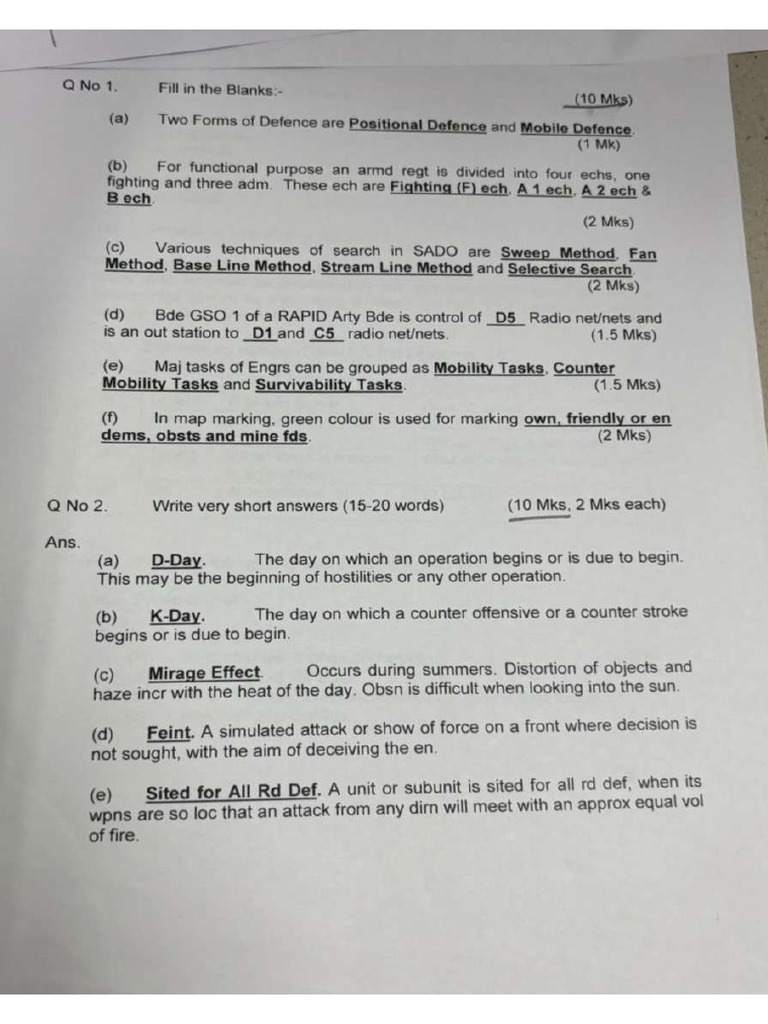 Q No 1. Fill in the Blanks:- (10 Mks)

(a) Two Forms of Defence are Positional Defence and Mobile Defence. (1 Mk)

(b) For functional purpose an armd regt is divided into four echs, one fighting and three adm. These ech are Fighting (F) ech, A 1 ech, A 2 ech & B ech. (2 Mks)

(c) Various techniques of search in SADO are Sweep Method, Fan Method, Base Line Method, Stream Line Method and Selective Search. (2 Mks)

(d) Bde GSO 1 of a RAPID Arty Bde is control of D5 Radio net/nets and is an out station to D1 and C5 radio net/nets. (1.5 Mks)

(e) Maj tasks of Engrs can be grouped as Mobility Tasks, Counter Mobility Tasks and Survivability Tasks. (1.5 Mks)

(f) In map marking, green colour is used for marking own, friendly or en dems, obsts and mine fds. (2 Mks)

Q No 2. Write very short answers (15-20 words) (10 Mks, 2 Mks each)

Ans.

(a) D-Day. The day on which an operation begins or is due to begin. This may be the beginning of hostilities or any other operation.

(b) K-Day. The day on which a counter offensive or a counter stroke begins or is due to begin.

(c) Mirage Effect. Occurs during summers. Distortion of objects and haze incr with the heat of the day. Obsn is difficult when looking into the sun.

(d) Feint. A simulated attack or show of force on a front where decision is not sought, with the aim of deceiving the en.

(e) Sited for All Rd Def. A unit or subunit is sited for all rd def, when its wpns are so loc that an attack from any dirn will meet with an approx equal vol of fire.